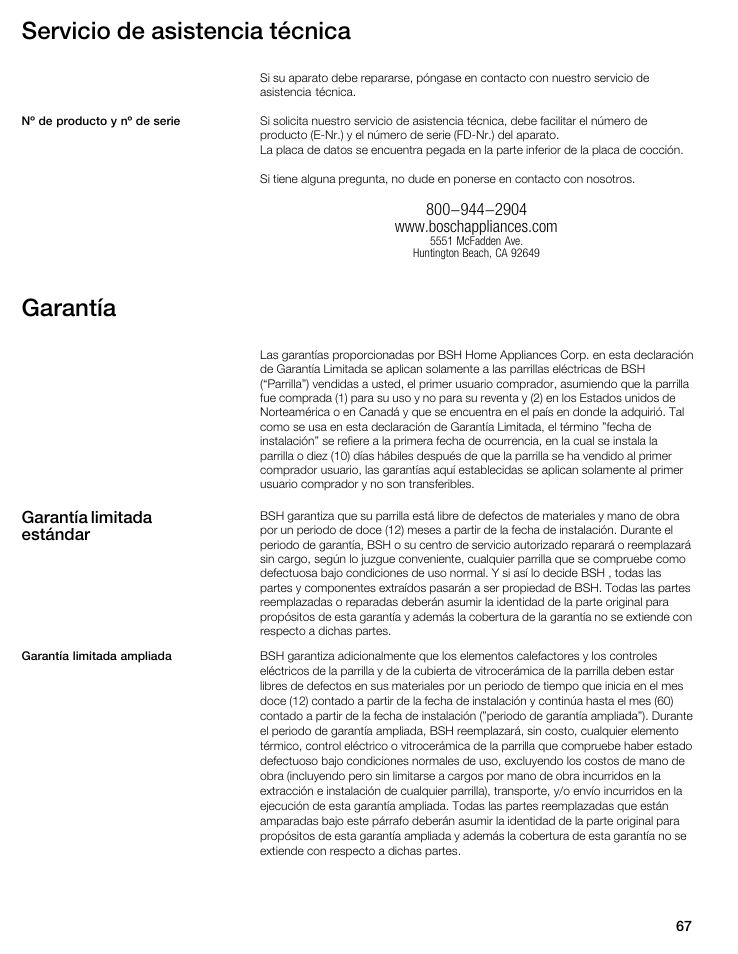 Servicio de asistencia técnica

Si su aparato debe repararse, póngase en contacto con nuestro servicio de asistencia técnica.

Nº de producto y nº de serie

Si solicita nuestro servicio de asistencia técnica, debe facilitar el número de producto (E-Nr.) y el número de serie (FD-Nr.) del aparato.
La placa de datos se encuentra pegada en la parte inferior de la placa de cocción.

Si tiene alguna pregunta, no dude en ponerse en contacto con nosotros.

800–944–2904
www.boschappliances.com
5551 McFadden Ave.
Huntington Beach, CA 92649

Garantía

Las garantías proporcionadas por BSH Home Appliances Corp. en esta declaración de Garantía Limitada se aplican solamente a las parrillas eléctricas de BSH ("Parrilla") vendidas a usted, el primer usuario comprador, asumiendo que la parrilla fue comprada (1) para su uso y no para su reventa y (2) en los Estados unidos de Norteamérica o en Canadá y que se encuentra en el país en donde la adquirió. Tal como se usa en esta declaración de Garantía Limitada, el término "fecha de instalación" se refiere a la primera fecha de ocurrencia, en la cual se instala la parrilla o diez (10) días hábiles después de que la parrilla se ha vendido al primer comprador usuario, las garantías aquí establecidas se aplican solamente al primer usuario comprador y no son transferibles.

Garantía limitada estándar

BSH garantiza que su parrilla está libre de defectos de materiales y mano de obra por un periodo de doce (12) meses a partir de la fecha de instalación. Durante el periodo de garantía, BSH o su centro de servicio autorizado reparará o reemplazará sin cargo, según lo juzgue conveniente, cualquier parrilla que se compruebe como defectuosa bajo condiciones de uso normal. Y si así lo decide BSH , todas las partes y componentes extraídos pasarán a ser propiedad de BSH. Todas las partes reemplazadas o reparadas deberán asumir la identidad de la parte original para propósitos de esta garantía y además la cobertura de la garantía no se extiende con respecto a dichas partes.

Garantía limitada ampliada

BSH garantiza adicionalmente que los elementos calefactores y los controles eléctricos de la parrilla y de la cubierta de vitrocerámica de la parrilla deben estar libres de defectos en sus materiales por un periodo de tiempo que inicia en el mes doce (12) contado a partir de la fecha de instalación y continúa hasta el mes (60) contado a partir de la fecha de instalación ("periodo de garantía ampliada"). Durante el periodo de garantía ampliada, BSH reemplazará, sin costo, cualquier elemento térmico, control eléctrico o vitrocerámica de la parrilla que compruebe haber estado defectuoso bajo condiciones normales de uso, excluyendo los costos de mano de obra (incluyendo pero sin limitarse a cargos por mano de obra incurridos en la extracción e instalación de cualquier parrilla), transporte, y/o envío incurridos en la ejecución de esta garantía ampliada. Todas las partes reemplazadas que están amparadas bajo este párrafo deberán asumir la identidad de la parte original para propósitos de esta garantía ampliada y además la cobertura de esta garantía no se extiende con respecto a dichas partes.

67